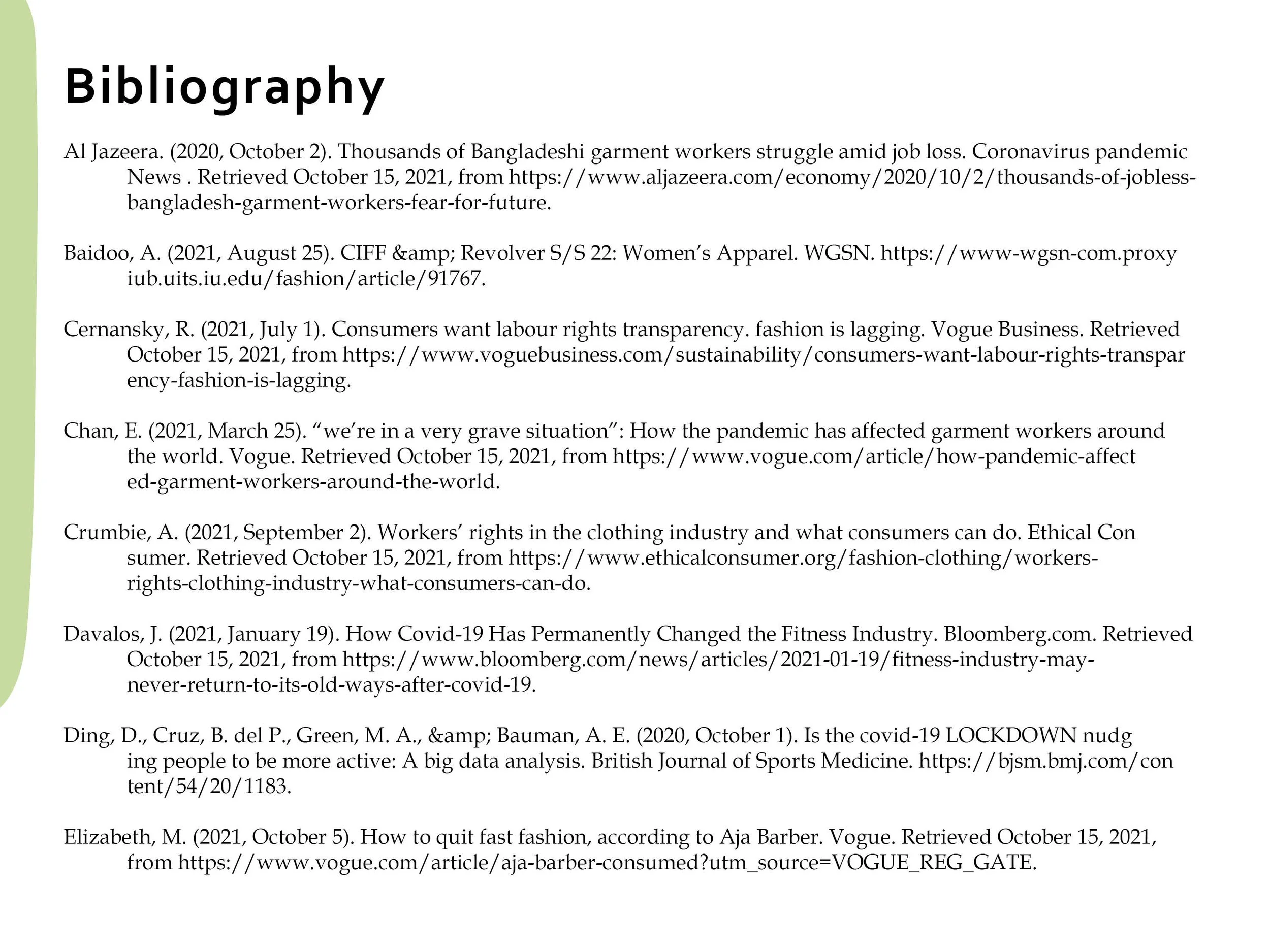 Bibliography

Al Jazeera. (2020, October 2). Thousands of Bangladeshi garment workers struggle amid job loss. Coronavirus pandemic News . Retrieved October 15, 2021, from https://www.aljazeera.com/economy/2020/10/2/thousands-of-jobless-bangladesh-garment-workers-fear-for-future.

Baidoo, A. (2021, August 25). CIFF &amp; Revolver S/S 22: Women's Apparel. WGSN. https://www-wgsn-com.proxy iub.uits.iu.edu/fashion/article/91767.

Cernansky, R. (2021, July 1). Consumers want labour rights transparency. fashion is lagging. Vogue Business. Retrieved October 15, 2021, from https://www.voguebusiness.com/sustainability/consumers-want-labour-rights-transpar ency-fashion-is-lagging.

Chan, E. (2021, March 25). "we're in a very grave situation": How the pandemic has affected garment workers around the world. Vogue. Retrieved October 15, 2021, from https://www.vogue.com/article/how-pandemic-affect ed-garment-workers-around-the-world.

Crumbie, A. (2021, September 2). Workers' rights in the clothing industry and what consumers can do. Ethical Con sumer. Retrieved October 15, 2021, from https://www.ethicalconsumer.org/fashion-clothing/workers-rights-clothing-industry-what-consumers-can-do.

Davalos, J. (2021, January 19). How Covid-19 Has Permanently Changed the Fitness Industry. Bloomberg.com. Retrieved October 15, 2021, from https://www.bloomberg.com/news/articles/2021-01-19/fitness-industry-may-never-return-to-its-old-ways-after-covid-19.

Ding, D., Cruz, B. del P., Green, M. A., &amp; Bauman, A. E. (2020, October 1). Is the covid-19 LOCKDOWN nudg ing people to be more active: A big data analysis. British Journal of Sports Medicine. https://bjsm.bmj.com/con tent/54/20/1183.

Elizabeth, M. (2021, October 5). How to quit fast fashion, according to Aja Barber. Vogue. Retrieved October 15, 2021, from https://www.vogue.com/article/aja-barber-consumed?utm_source=VOGUE_REG_GATE.